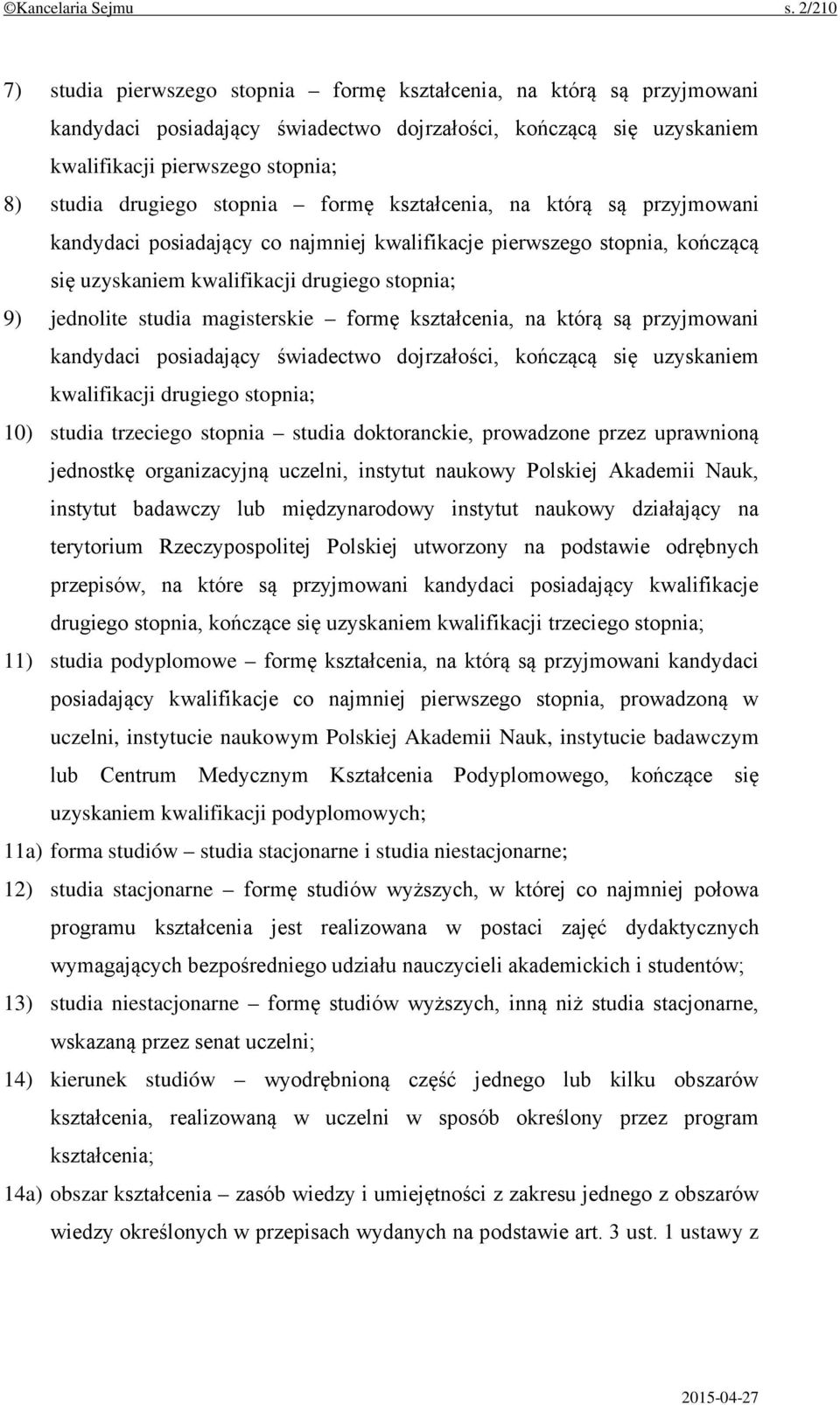 ©Kancelaria Sejmu s. 2/210

7) studia pierwszego stopnia – formę kształcenia, na którą są przyjmowani kandydaci posiadający świadectwo dojrzałości, kończącą się uzyskaniem kwalifikacji pierwszego stopnia;

8) studia drugiego stopnia – formę kształcenia, na którą są przyjmowani kandydaci posiadający co najmniej kwalifikacje pierwszego stopnia, kończącą się uzyskaniem kwalifikacji drugiego stopnia;

9) jednolite studia magisterskie – formę kształcenia, na którą są przyjmowani kandydaci posiadający świadectwo dojrzałości, kończącą się uzyskaniem kwalifikacji drugiego stopnia;

10) studia trzeciego stopnia – studia doktoranckie, prowadzone przez uprawnioną jednostkę organizacyjną uczelni, instytut naukowy Polskiej Akademii Nauk, instytut badawczy lub międzynarodowy instytut naukowy działający na terytorium Rzeczypospolitej Polskiej utworzony na podstawie odrębnych przepisów, na które są przyjmowani kandydaci posiadający kwalifikacje drugiego stopnia, kończące się uzyskaniem kwalifikacji trzeciego stopnia;

11) studia podyplomowe – formę kształcenia, na którą są przyjmowani kandydaci posiadający kwalifikacje co najmniej pierwszego stopnia, prowadzoną w uczelni, instytucie naukowym Polskiej Akademii Nauk, instytucie badawczym lub Centrum Medycznym Kształcenia Podyplomowego, kończące się uzyskaniem kwalifikacji podyplomowych;

11a) forma studiów – studia stacjonarne i studia niestacjonarne;

12) studia stacjonarne – formę studiów wyższych, w której co najmniej połowa programu kształcenia jest realizowana w postaci zajęć dydaktycznych wymagających bezpośredniego udziału nauczycieli akademickich i studentów;

13) studia niestacjonarne – formę studiów wyższych, inną niż studia stacjonarne, wskazaną przez senat uczelni;

14) kierunek studiów – wyodrębnioną część jednego lub kilku obszarów kształcenia, realizowaną w uczelni w sposób określony przez program kształcenia;

14a) obszar kształcenia – zasób wiedzy i umiejętności z zakresu jednego z obszarów wiedzy określonych w przepisach wydanych na podstawie art. 3 ust. 1 ustawy z

2015-04-27